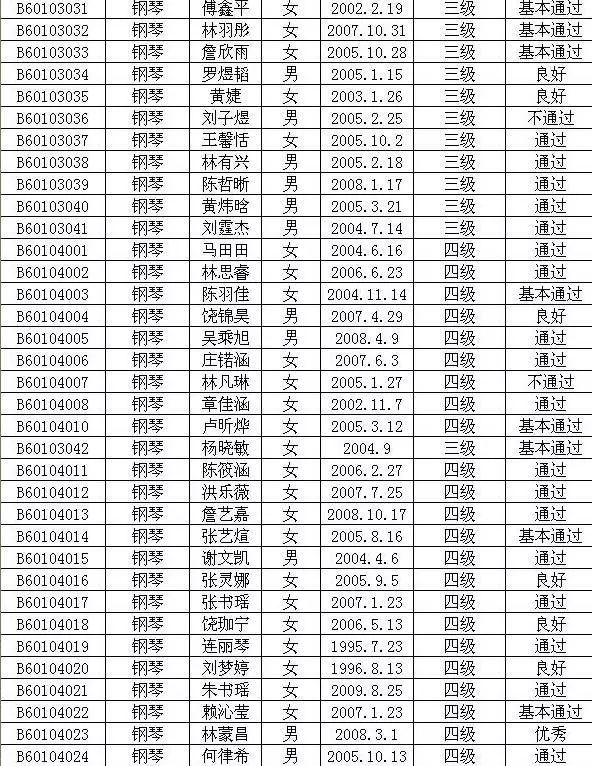 | B60103031 | 钢琴 | 傅鑫平 | 女 | 2002.2.19 | 三级 | 基本通过 |
|---|---|---|---|---|---|---|
| B60103032 | 钢琴 | 林羽彤 | 女 | 2007.10.31 | 三级 | 基本通过 |
| B60103033 | 钢琴 | 詹欣雨 | 女 | 2005.10.28 | 三级 | 基本通过 |
| B60103034 | 钢琴 | 罗煜韬 | 男 | 2005.1.15 | 三级 | 良好 |
| B60103035 | 钢琴 | 黄婕 | 女 | 2003.1.26 | 三级 | 良好 |
| B60103036 | 钢琴 | 刘子煜 | 男 | 2005.2.25 | 三级 | 不通过 |
| B60103037 | 钢琴 | 王馨恬 | 女 | 2005.10.2 | 三级 | 通过 |
| B60103038 | 钢琴 | 林有兴 | 男 | 2005.2.18 | 三级 | 通过 |
| B60103039 | 钢琴 | 陈哲晰 | 男 | 2008.1.17 | 三级 | 通过 |
| B60103040 | 钢琴 | 黄炜晗 | 男 | 2005.3.21 | 三级 | 通过 |
| B60103041 | 钢琴 | 刘霆杰 | 男 | 2004.7.14 | 三级 | 通过 |
| B60104001 | 钢琴 | 马田田 | 女 | 2004.6.16 | 四级 | 通过 |
| B60104002 | 钢琴 | 林思睿 | 女 | 2006.6.23 | 四级 | 通过 |
| B60104003 | 钢琴 | 陈羽佳 | 女 | 2004.11.14 | 四级 | 基本通过 |
| B60104004 | 钢琴 | 饶锦昊 | 男 | 2007.4.29 | 四级 | 良好 |
| B60104005 | 钢琴 | 吴乘旭 | 男 | 2008.4.9 | 四级 | 通过 |
| B60104006 | 钢琴 | 庄锘涵 | 女 | 2007.6.3 | 四级 | 通过 |
| B60104007 | 钢琴 | 林凡琳 | 女 | 2005.1.27 | 四级 | 不通过 |
| B60104008 | 钢琴 | 章佳涵 | 女 | 2002.11.7 | 四级 | 通过 |
| B60104010 | 钢琴 | 卢昕烨 | 女 | 2005.3.12 | 四级 | 基本通过 |
| B60103042 | 钢琴 | 杨晓敏 | 女 | 2004.9 | 三级 | 基本通过 |
| B60104011 | 钢琴 | 陈筱涵 | 女 | 2006.2.27 | 四级 | 通过 |
| B60104012 | 钢琴 | 洪乐薇 | 女 | 2007.7.25 | 四级 | 通过 |
| B60104013 | 钢琴 | 詹艺嘉 | 女 | 2008.10.17 | 四级 | 通过 |
| B60104014 | 钢琴 | 张艺煊 | 女 | 2005.8.16 | 四级 | 基本通过 |
| B60104015 | 钢琴 | 谢文凯 | 男 | 2004.4.6 | 四级 | 通过 |
| B60104016 | 钢琴 | 张灵娜 | 女 | 2005.9.5 | 四级 | 良好 |
| B60104017 | 钢琴 | 张书瑶 | 女 | 2007.1.23 | 四级 | 通过 |
| B60104018 | 钢琴 | 饶珈宁 | 女 | 2006.5.13 | 四级 | 良好 |
| B60104019 | 钢琴 | 连丽琴 | 女 | 1995.7.23 | 四级 | 通过 |
| B60104020 | 钢琴 | 刘梦婷 | 女 | 1996.8.13 | 四级 | 良好 |
| B60104021 | 钢琴 | 朱书瑶 | 女 | 2009.8.25 | 四级 | 通过 |
| B60104022 | 钢琴 | 赖沁莹 | 女 | 2007.1.23 | 四级 | 基本通过 |
| B60104023 | 钢琴 | 林蒙昌 | 男 | 2008.3.1 | 四级 | 优秀 |
| B60104024 | 钢琴 | 何律希 | 男 | 2005.10.13 | 四级 | 通过 |